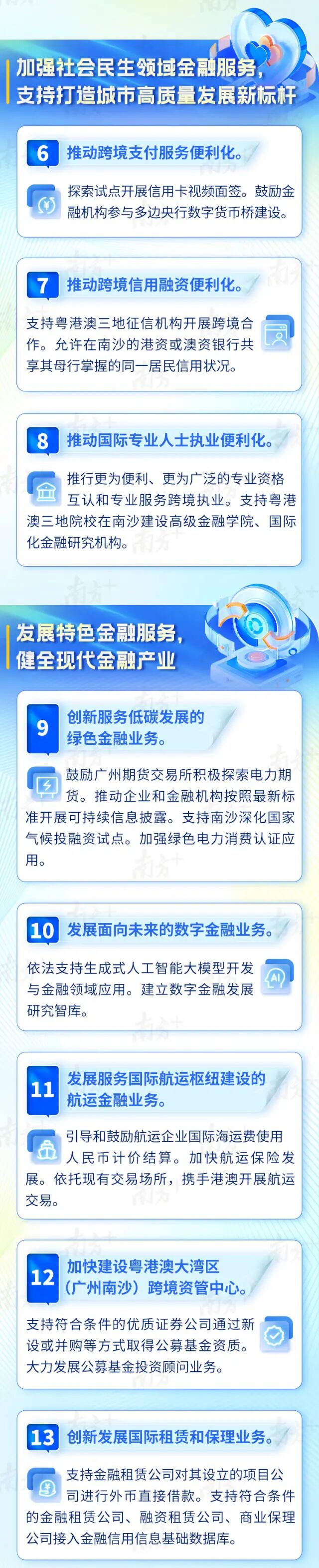 加强社会民生领域金融服务，支持打造城市高质量发展新标杆

6 推动跨境支付服务便利化。

探索试点开展信用卡视频面签。鼓励金融机构参与多边央行数字货币桥建设。

7 推动跨境信用融资便利化。

支持粤港澳三地征信机构开展跨境合作。允许在南沙的港资或澳资银行共享其母行掌握的同一居民信用状况。

8 推动国际专业人士执业便利化。

推行更为便利、更为广泛的专业资格互认和专业服务跨境执业。支持粤港澳三地院校在南沙建设高级金融学院、国际化金融研究机构。

发展特色金融服务，健全现代金融产业

9 创新服务低碳发展的绿色金融业务。

鼓励广州期货交易所积极探索电力期货。推动企业和金融机构按照最新标准开展可持续信息披露。支持南沙深化国家气候投融资试点。加强绿色电力消费认证应用。

10 发展面向未来的数字金融业务。

依法支持生成式人工智能大模型开发与金融领域应用。建立数字金融发展研究智库。

11 发展服务国际航运枢纽建设的航运金融业务。

引导和鼓励航运企业国际海运费使用人民币计价结算。加快航运保险发展。依托现有交易场所，携手港澳开展航运交易。

12 加快建设粤港澳大湾区（广州南沙）跨境资管中心。

支持符合条件的优质证券公司通过新设或并购等方式取得公募基金资质。大力发展公募基金投资顾问业务。

13 创新发展国际租赁和保理业务。

支持金融租赁公司对其设立的项目公司进行外币直接借款。支持符合条件的金融租赁公司、融资租赁公司、商业保理公司接入金融信用信息基础数据库。